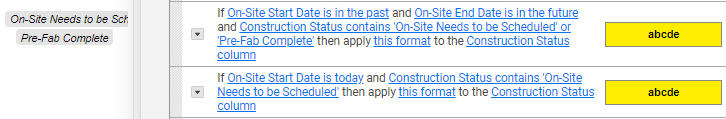 On-Site Needs to be Sch

Pre-Fab Complete

If On-Site Start Date is in the past and On-Site End Date is in the future and Construction Status contains 'On-Site Needs to be Scheduled' or 'Pre-Fab Complete' then apply this format to the Construction Status column

abcde

If On-Site Start Date is today and Construction Status contains 'On-Site Needs to be Scheduled' then apply this format to the Construction Status column

abcde